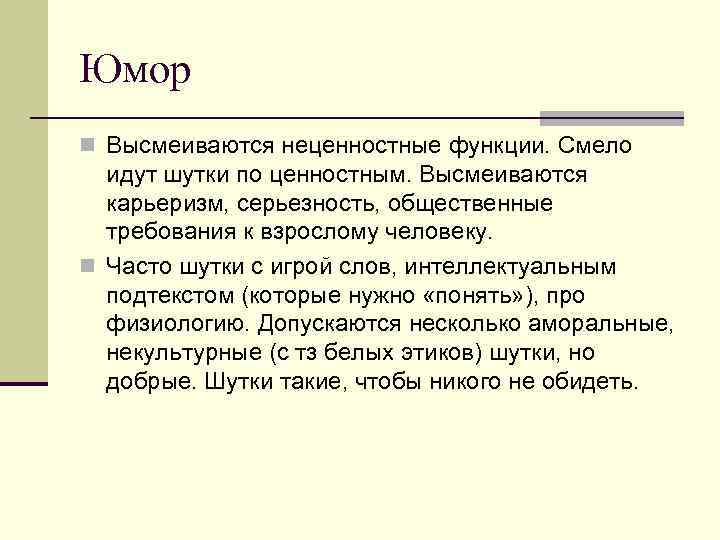 Юмор

Высмеиваются неценностные функции. Смело идут шутки по ценностным. Высмеиваются карьеризм, серьезность, общественные требования к взрослому человеку.

Часто шутки с игрой слов, интеллектуальным подтекстом (которые нужно «понять»), про физиологию. Допускаются несколько аморальные, некультурные (с тз белых этиков) шутки, но добрые. Шутки такие, чтобы никого не обидеть.